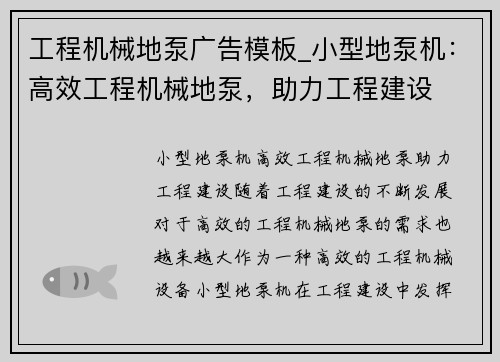 工程机械地泵广告模板_小型地泵机：高效工程机械地泵，助力工程建设

小型地泵机高效工程机械地泵助力工程建设随着工程建设的不断发展对于高效的工程机械地泵的需求也越来越大作为一种高效的工程机械设备小型地泵机在工程建设中发挥